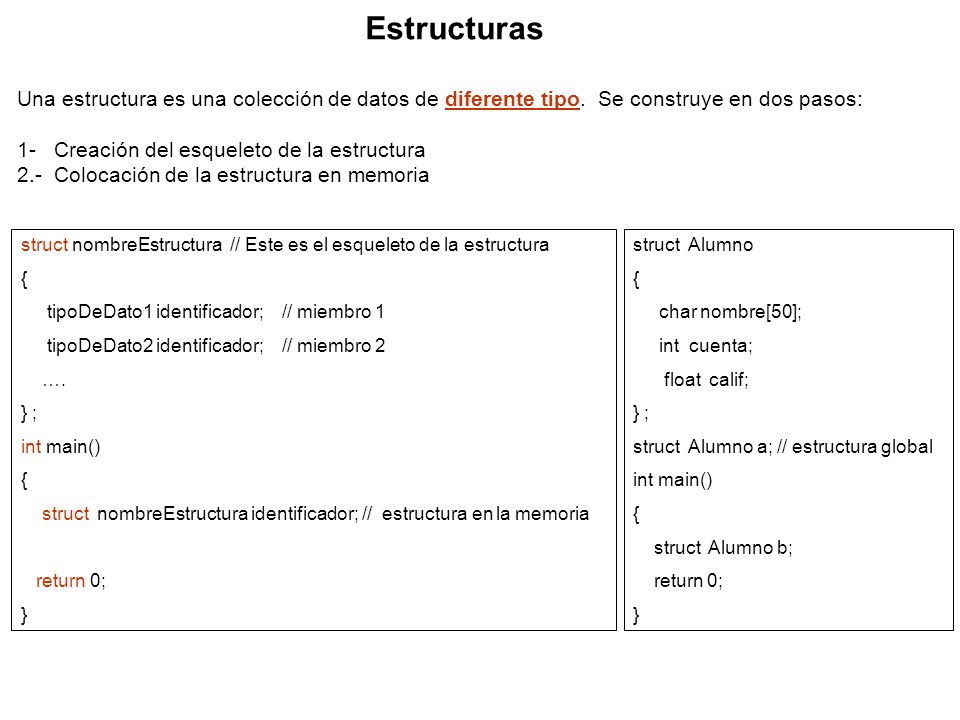 Estructuras

Una estructura es una colección de datos de diferente tipo. Se construye en dos pasos:

1- Creación del esqueleto de la estructura
2.- Colocación de la estructura en memoria

struct nombreEstructura // Este es el esqueleto de la estructura
{
tipoDeDato1 identificador; // miembro 1
tipoDeDato2 identificador; // miembro 2
….
} ;
int main()
{
struct nombreEstructura identificador; // estructura en la memoria

return 0;
}

struct Alumno
{
char nombre[50];
int cuenta;
float calif;
} ;
struct Alumno a; // estructura global
int main()
{
struct Alumno b;
return 0;
}